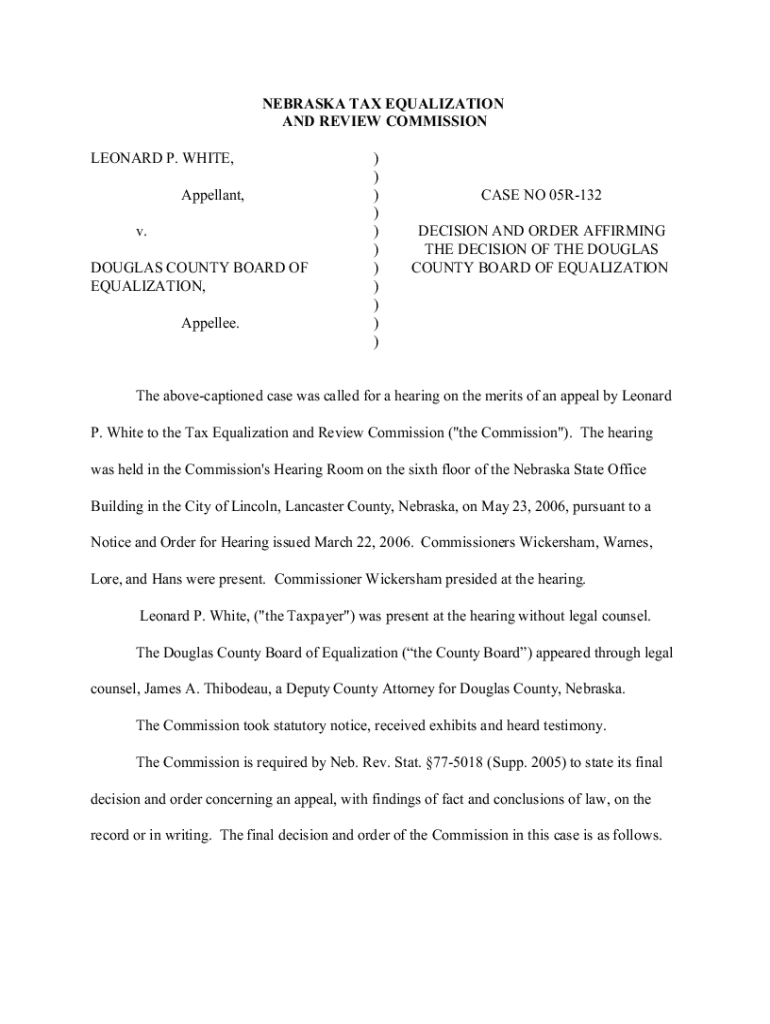 NEBRASKA TAX EQUALIZATION
AND REVIEW COMMISSION

LEONARD P. WHITE,

Appellant,

v.

DOUGLAS COUNTY BOARD OF EQUALIZATION,

Appellee.

)
)
)
)
)
)
)
)
)
)
)

CASE NO 05R-132

DECISION AND ORDER AFFIRMING THE DECISION OF THE DOUGLAS COUNTY BOARD OF EQUALIZATION

The above-captioned case was called for a hearing on the merits of an appeal by Leonard P. White to the Tax Equalization and Review Commission ("the Commission"). The hearing was held in the Commission's Hearing Room on the sixth floor of the Nebraska State Office Building in the City of Lincoln, Lancaster County, Nebraska, on May 23, 2006, pursuant to a Notice and Order for Hearing issued March 22, 2006. Commissioners Wickersham, Warnes, Lore, and Hans were present. Commissioner Wickersham presided at the hearing.

Leonard P. White, ("the Taxpayer") was present at the hearing without legal counsel.

The Douglas County Board of Equalization (“the County Board”) appeared through legal counsel, James A. Thibodeau, a Deputy County Attorney for Douglas County, Nebraska.

The Commission took statutory notice, received exhibits and heard testimony.

The Commission is required by Neb. Rev. Stat. §77-5018 (Supp. 2005) to state its final decision and order concerning an appeal, with findings of fact and conclusions of law, on the record or in writing. The final decision and order of the Commission in this case is as follows.